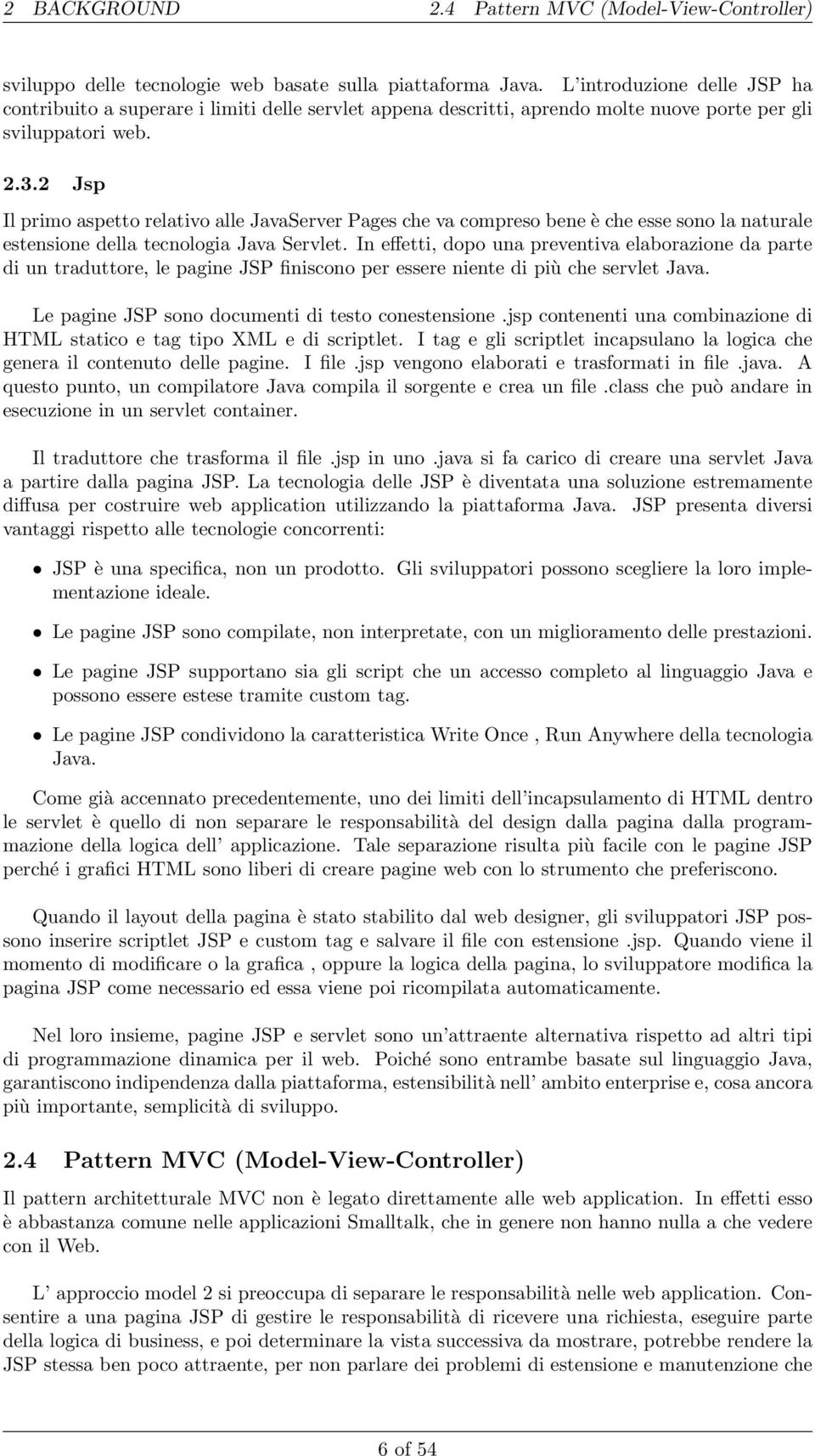 2 BACKGROUND 2.4 Pattern MVC (Model-View-Controller)

sviluppo delle tecnologie web basate sulla piattaforma Java. L'introduzione delle JSP ha contribuito a superare i limiti delle servlet appena descritti, aprendo molte nuove porte per gli sviluppatori web.

2.3.2 Jsp

Il primo aspetto relativo alle JavaServer Pages che va compreso bene è che esse sono la naturale estensione della tecnologia Java Servlet. In effetti, dopo una preventiva elaborazione da parte di un traduttore, le pagine JSP finiscono per essere niente di più che servlet Java.

Le pagine JSP sono documenti di testo conestensione .jsp contenenti una combinazione di HTML statico e tag tipo XML e di scriptlet. I tag e gli scriptlet incapsulano la logica che genera il contenuto delle pagine. I file .jsp vengono elaborati e trasformati in file .java. A questo punto, un compilatore Java compila il sorgente e crea un file .class che può andare in esecuzione in un servlet container.

Il traduttore che trasforma il file .jsp in uno .java si fa carico di creare una servlet Java a partire dalla pagina JSP. La tecnologia delle JSP è diventata una soluzione estremamente diffusa per costruire web application utilizzando la piattaforma Java. JSP presenta diversi vantaggi rispetto alle tecnologie concorrenti:

• JSP è una specifica, non un prodotto. Gli sviluppatori possono scegliere la loro implementazione ideale.

• Le pagine JSP sono compilate, non interpretate, con un miglioramento delle prestazioni.

• Le pagine JSP supportano sia gli script che un accesso completo al linguaggio Java e possono essere estese tramite custom tag.

• Le pagine JSP condividono la caratteristica Write Once , Run Anywhere della tecnologia Java.

Come già accennato precedentemente, uno dei limiti dell'incapsulamento di HTML dentro le servlet è quello di non separare le responsabilità del design dalla pagina dalla programmazione della logica dell' applicazione. Tale separazione risulta più facile con le pagine JSP perché i grafici HTML sono liberi di creare pagine web con lo strumento che preferiscono.

Quando il layout della pagina è stato stabilito dal web designer, gli sviluppatori JSP possono inserire scriptlet JSP e custom tag e salvare il file con estensione .jsp. Quando viene il momento di modificare o la grafica , oppure la logica della pagina, lo sviluppatore modifica la pagina JSP come necessario ed essa viene poi ricompilata automaticamente.

Nel loro insieme, pagine JSP e servlet sono un'attraente alternativa rispetto ad altri tipi di programmazione dinamica per il web. Poiché sono entrambe basate sul linguaggio Java, garantiscono indipendenza dalla piattaforma, estensibilità nell' ambito enterprise e, cosa ancora più importante, semplicità di sviluppo.

2.4 Pattern MVC (Model-View-Controller)

Il pattern architetturale MVC non è legato direttamente alle web application. In effetti esso è abbastanza comune nelle applicazioni Smalltalk, che in genere non hanno nulla a che vedere con il Web.

L' approccio model 2 si preoccupa di separare le responsabilità nelle web application. Consentire a una pagina JSP di gestire le responsabilità di ricevere una richiesta, eseguire parte della logica di business, e poi determinare la vista successiva da mostrare, potrebbe rendere la JSP stessa ben poco attraente, per non parlare dei problemi di estensione e manutenzione che

6 of 54